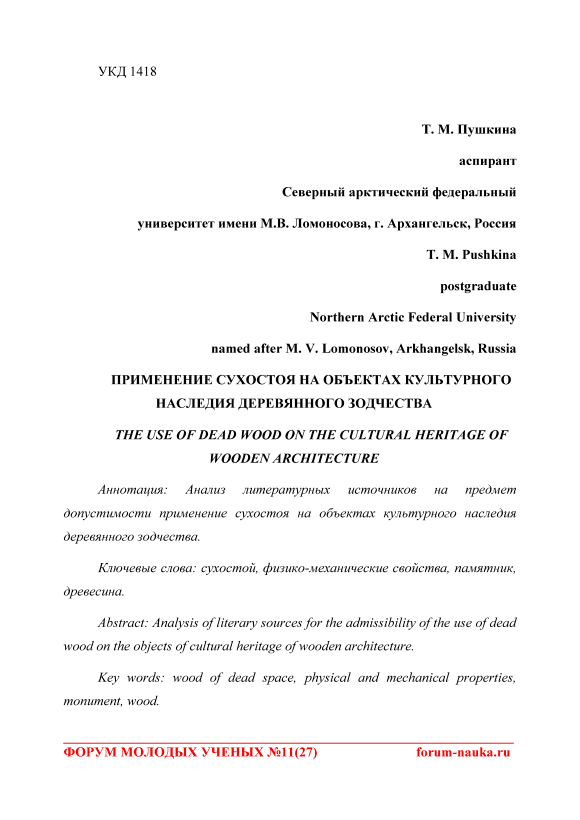 УКД 1418

Т. М. Пушкина

аспирант

Северный арктический федеральный

университет имени М.В. Ломоносова, г. Архангельск, Россия

T. M. Pushkina

postgraduate

Northern Arctic Federal University

named after M. V. Lomonosov, Arkhangelsk, Russia

ПРИМЕНЕНИЕ СУХОСТОЯ НА ОБЪЕКТАХ КУЛЬТУРНОГО НАСЛЕДИЯ ДЕРЕВЯННОГО ЗОДЧЕСТВА

THE USE OF DEAD WOOD ON THE CULTURAL HERITAGE OF WOODEN ARCHITECTURE

Аннотация: Анализ литературных источников на предмет допустимости применение сухостоя на объектах культурного наследия деревянного зодчества.

Ключевые слова: сухостой, физико-механические свойства, памятник, древесина.

Abstract: Analysis of literary sources for the admissibility of the use of dead wood on the objects of cultural heritage of wooden architecture.

Key words: wood of dead space, physical and mechanical properties, monument, wood.

ФОРУМ МОЛОДЫХ УЧЕНЫХ №11(27)　　forum-nauka.ru